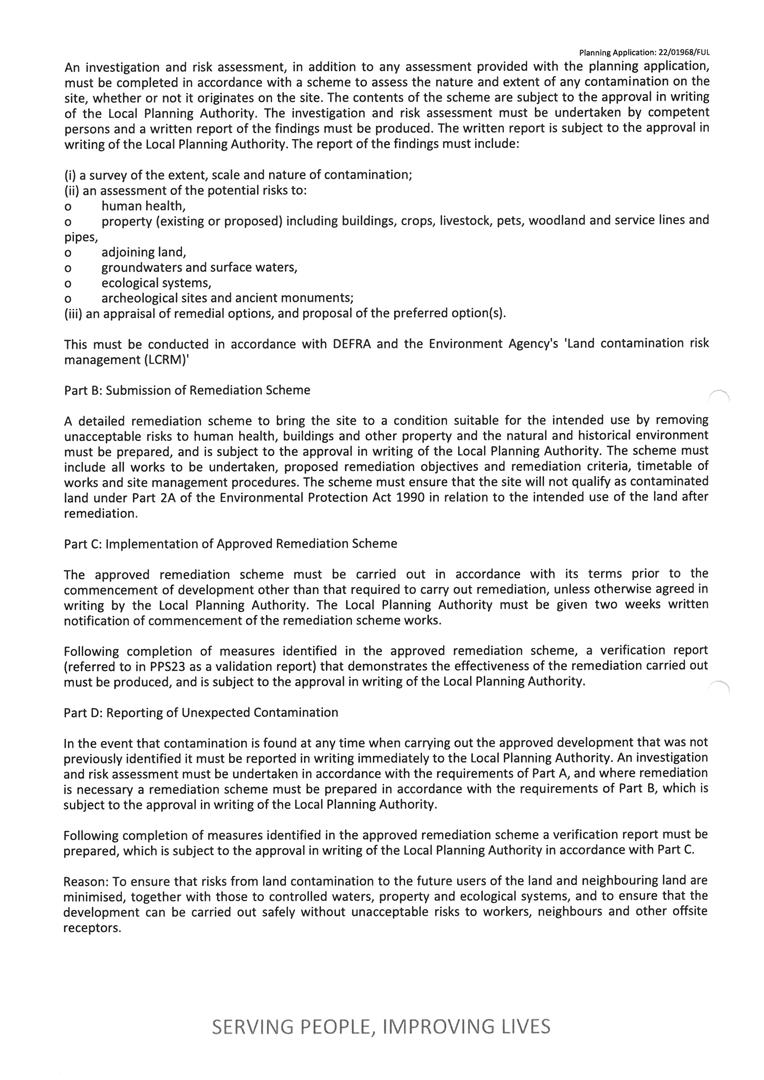 Planning Application: 22/01968/FUL

An investigation and risk assessment, in addition to any assessment provided with the planning application, must be completed in accordance with a scheme to assess the nature and extent of any contamination on the site, whether or not it originates on the site. The contents of the scheme are subject to the approval in writing of the Local Planning Authority. The investigation and risk assessment must be undertaken by competent persons and a written report of the findings must be produced. The written report is subject to the approval in writing of the Local Planning Authority. The report of the findings must include:

(i) a survey of the extent, scale and nature of contamination;
(ii) an assessment of the potential risks to:
o human health,
o property (existing or proposed) including buildings, crops, livestock, pets, woodland and service lines and pipes,
o adjoining land,
o groundwaters and surface waters,
o ecological systems,
o archeological sites and ancient monuments;
(iii) an appraisal of remedial options, and proposal of the preferred option(s).

This must be conducted in accordance with DEFRA and the Environment Agency's 'Land contamination risk management (LCRM)'

Part B: Submission of Remediation Scheme

A detailed remediation scheme to bring the site to a condition suitable for the intended use by removing unacceptable risks to human health, buildings and other property and the natural and historical environment must be prepared, and is subject to the approval in writing of the Local Planning Authority. The scheme must include all works to be undertaken, proposed remediation objectives and remediation criteria, timetable of works and site management procedures. The scheme must ensure that the site will not qualify as contaminated land under Part 2A of the Environmental Protection Act 1990 in relation to the intended use of the land after remediation.

Part C: Implementation of Approved Remediation Scheme

The approved remediation scheme must be carried out in accordance with its terms prior to the commencement of development other than that required to carry out remediation, unless otherwise agreed in writing by the Local Planning Authority. The Local Planning Authority must be given two weeks written notification of commencement of the remediation scheme works.

Following completion of measures identified in the approved remediation scheme, a verification report (referred to in PPS23 as a validation report) that demonstrates the effectiveness of the remediation carried out must be produced, and is subject to the approval in writing of the Local Planning Authority.

Part D: Reporting of Unexpected Contamination

In the event that contamination is found at any time when carrying out the approved development that was not previously identified it must be reported in writing immediately to the Local Planning Authority. An investigation and risk assessment must be undertaken in accordance with the requirements of Part A, and where remediation is necessary a remediation scheme must be prepared in accordance with the requirements of Part B, which is subject to the approval in writing of the Local Planning Authority.

Following completion of measures identified in the approved remediation scheme a verification report must be prepared, which is subject to the approval in writing of the Local Planning Authority in accordance with Part C.

Reason: To ensure that risks from land contamination to the future users of the land and neighbouring land are minimised, together with those to controlled waters, property and ecological systems, and to ensure that the development can be carried out safely without unacceptable risks to workers, neighbours and other offsite receptors.

SERVING PEOPLE, IMPROVING LIVES